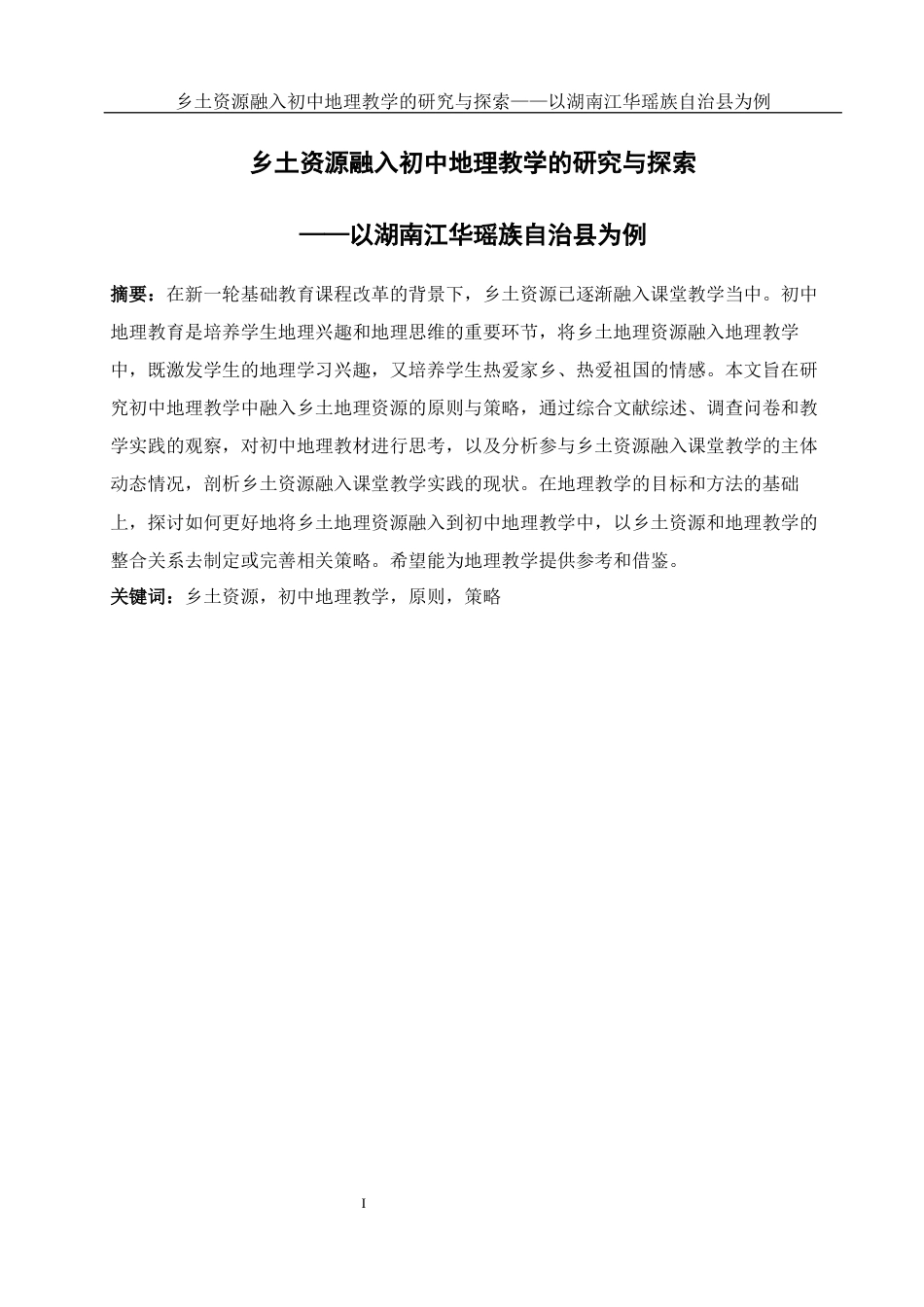 乡土资源融入初中地理教学的研究与探索——以湖南江华瑶族自治县为例

乡土资源融入初中地理教学的研究与探索

——以湖南江华瑶族自治县为例

摘要：在新一轮基础教育课程改革的背景下，乡土资源已逐渐融入课堂教学当中。初中地理教育是培养学生地理兴趣和地理思维的重要环节，将乡土地理资源融入地理教学中，既激发学生的地理学习兴趣，又培养学生热爱家乡、热爱祖国的情感。本文旨在研究初中地理教学中融入乡土地理资源的原则与策略，通过综合文献综述、调查问卷和教学实践的观察，对初中地理教材进行思考，以及分析参与乡土资源融入课堂教学的主体动态情况，剖析乡土资源融入课堂教学实践的现状。在地理教学的目标和方法的基础上，探讨如何更好地将乡土地理资源融入到初中地理教学中，以乡土资源和地理教学的整合关系去制定或完善相关策略。希望能为地理教学提供参考和借鉴。

关键词：乡土资源，初中地理教学，原则，策略

I